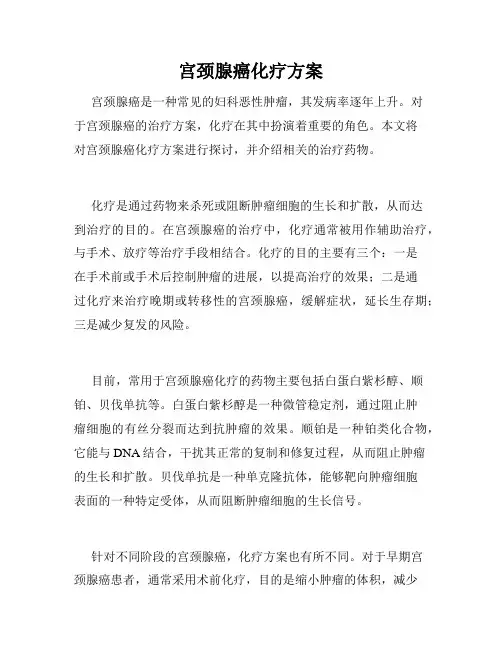 宫颈腺癌化疗方案

宫颈腺癌是一种常见的妇科恶性肿瘤，其发病率逐年上升。对于宫颈腺癌的治疗方案，化疗在其中扮演着重要的角色。本文将对宫颈腺癌化疗方案进行探讨，并介绍相关的治疗药物。

化疗是通过药物来杀死或阻断肿瘤细胞的生长和扩散，从而达到治疗的目的。在宫颈腺癌的治疗中，化疗通常被用作辅助治疗，与手术、放疗等治疗手段相结合。化疗的目的主要有三个：一是在手术前或手术后控制肿瘤的进展，以提高治疗的效果；二是通过化疗来治疗晚期或转移性的宫颈腺癌，缓解症状，延长生存期；三是减少复发的风险。

目前，常用于宫颈腺癌化疗的药物主要包括白蛋白紫杉醇、顺铂、贝伐单抗等。白蛋白紫杉醇是一种微管稳定剂，通过阻止肿瘤细胞的有丝分裂而达到抗肿瘤的效果。顺铂是一种铂类化合物，它能与DNA结合，干扰其正常的复制和修复过程，从而阻止肿瘤的生长和扩散。贝伐单抗是一种单克隆抗体，能够靶向肿瘤细胞表面的一种特定受体，从而阻断肿瘤细胞的生长信号。

针对不同阶段的宫颈腺癌，化疗方案也有所不同。对于早期宫颈腺癌患者，通常采用术前化疗，目的是缩小肿瘤的体积，减少